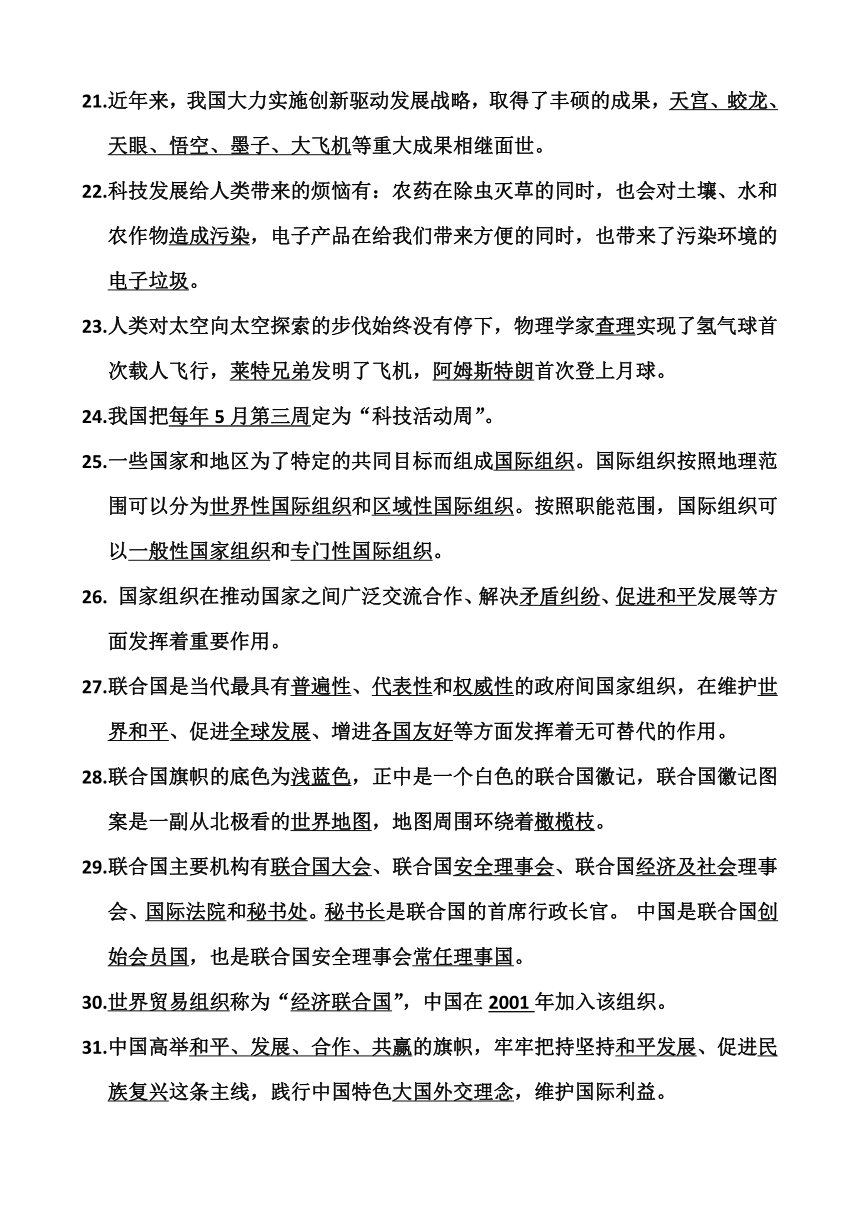 21.近年来，我国大力实施创新驱动发展战略，取得了丰硕的成果，天宫、蛟龙、天眼、悟空、墨子、大飞机等重大成果相继面世。

22.科技发展给人类带来的烦恼有：农药在除虫灭草的同时，也会对土壤、水和农作物造成污染，电子产品在给我们带来方便的同时，也带来了污染环境的电子垃圾。

23.人类对太空向太空探索的步伐始终没有停下，物理学家查理实现了氢气球首次载人飞行，莱特兄弟发明了飞机，阿姆斯特朗首次登上月球。

24.我国把每年 5 月第三周定为“科技活动周”。

25.一些国家和地区为了特定的共同目标而组成国际组织。国际组织按照地理范围可以分为世界性国际组织和区域性国际组织。按照职能范围，国际组织可以一般性国家组织和专门性国际组织。

26. 国家组织在推动国家之间广泛交流合作、解决矛盾纠纷、促进和平发展等方面发挥着重要作用。

27.联合国是当代最具有普遍性、代表性和权威性的政府间国家组织，在维护世界和平、促进全球发展、增进各国友好等方面发挥着无可替代的作用。

28.联合国旗帜的底色为浅蓝色，正中是一个白色的联合国徽记，联合国徽记图案是一副从北极看的世界地图，地图周围环绕着橄榄枝。

29.联合国主要机构有联合国大会、联合国安全理事会、联合国经济及社会理事会、国际法院和秘书处。秘书长是联合国的首席行政长官。 中国是联合国创始会员国，也是联合国安全理事会常任理事国。

30.世界贸易组织称为“经济联合国”，中国在 2001 年加入该组织。

31.中国高举和平、发展、合作、共赢的旗帜，牢牢把持坚持和平发展、促进民族复兴这条主线，践行中国特色大国外交理念，维护国际利益。